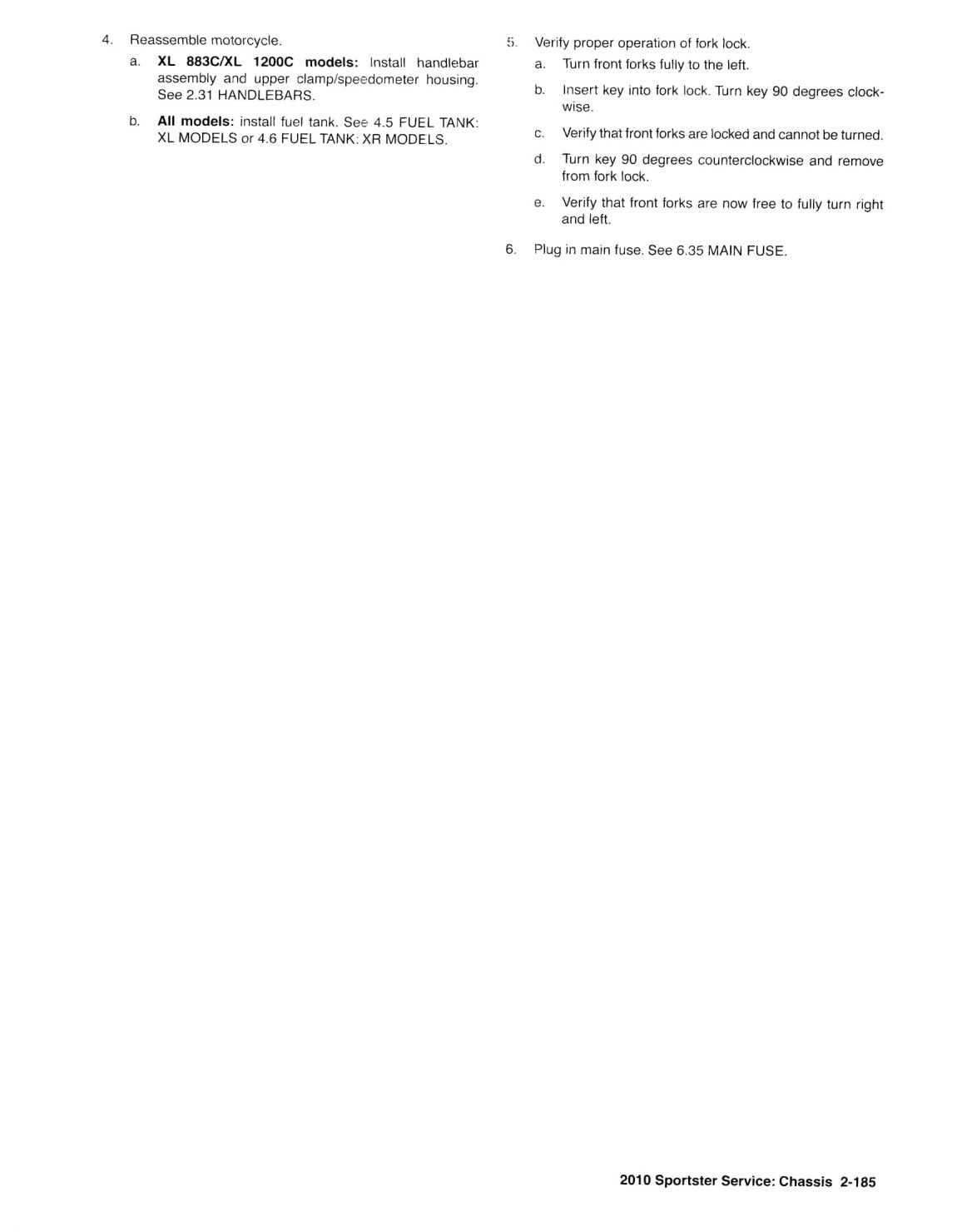 4. Reassemble motorcycle.

a. XL 883C/XL 1200C models: Install handlebar assembly and upper clamp/speedometer housing. See 2.31 HANDLEBARS.

b. All models: install fuel tank. See 4.5 FUEL TANK: XL MODELS or 4.6 FUEL TANK: XR MODELS.

5. Verify proper operation of fork lock.

a. Turn front forks fully to the left.

b. Insert key into fork lock. Turn key 90 degrees clockwise.

c. Verify that front forks are locked and cannot be turned.

d. Turn key 90 degrees counterclockwise and remove from fork lock.

e. Verify that front forks are now free to fully turn right and left.

6. Plug in main fuse. See 6.35 MAIN FUSE.

2010 Sportster Service: Chassis 2-185